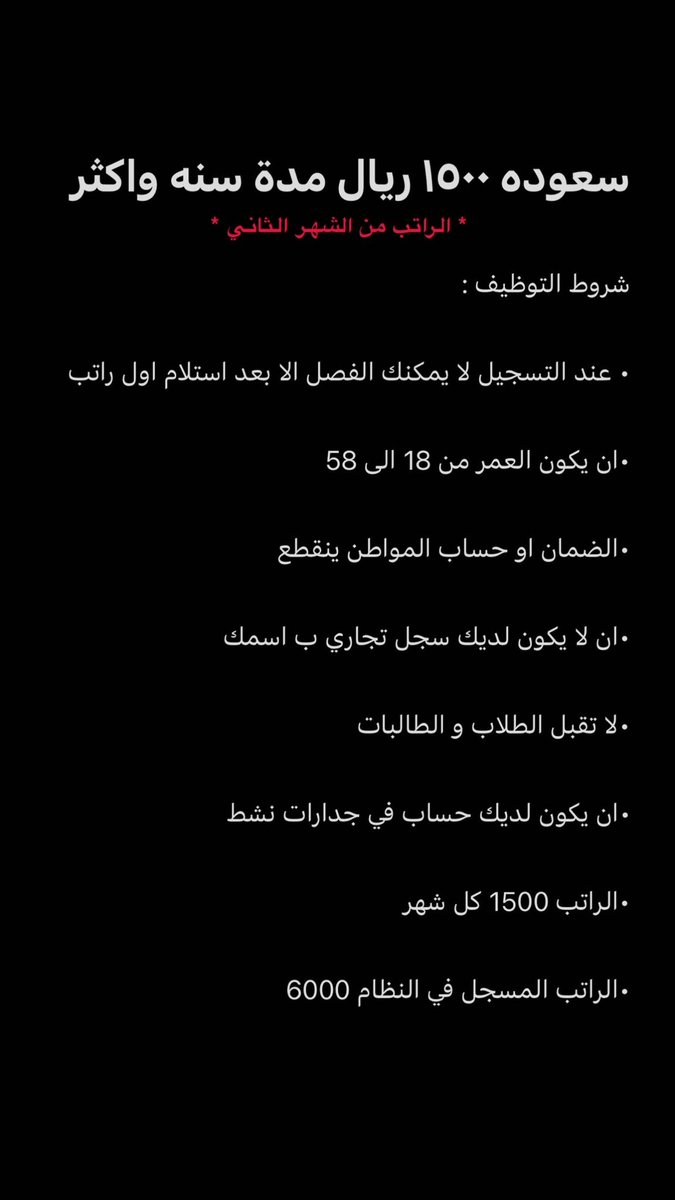 سعوده ١٥٠٠ ريال مدة سنه واكثر
* الراتب من الشهر الثاني *

شروط التوظيف :

• عند التسجيل لا يمكنك الفصل الا بعد استلام اول راتب

•ان يكون العمر من 18 الى 58

•الضمان او حساب المواطن ينقطع

•ان لا يكون لديك سجل تجاري ب اسمك

•لا تقبل الطلاب و الطالبات

•ان يكون لديك حساب في جدارات نشط

•الراتب 1500 كل شهر

•الراتب المسجل في النظام 6000